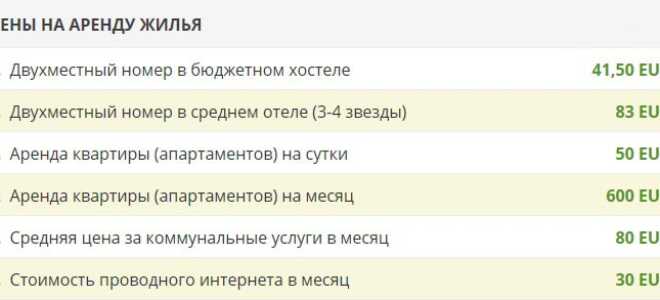 ЕНЫ НА АРЕНДУ ЖИЛЬЯ

| | |
|---|---|
| Двухместный номер в бюджетном хостеле | 41,50 EU |
| Двухместный номер в среднем отеле (3-4 звезды) | 83 EU |
| Аренда квартиры (апартаментов) на сутки | 50 EU |
| Аренда квартиры (апартаментов) на месяц | 600 EU |
| Средняя цена за коммунальные услуги в месяц | 80 EU |
| Стоимость проводного интернета в месяц | 30 EU |